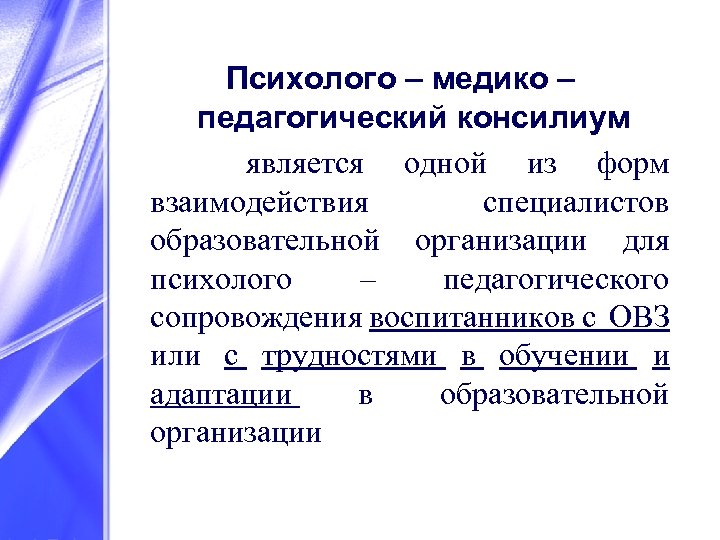 Психолого – медико – педагогический консилиум

является одной из форм взаимодействия специалистов образовательной организации для психолого – педагогического сопровождения воспитанников с ОВЗ или с трудностями в обучении и адаптации в образовательной организации